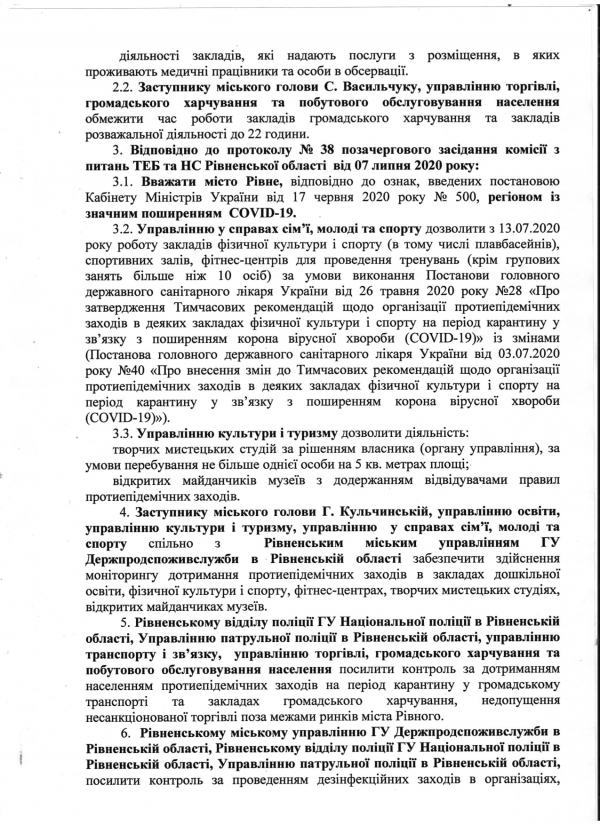 діяльності закладів, які надають послуги з розміщення, в яких проживають медичні працівники та особи в обсервації.

2.2. Заступнику міського голови С. Васильчуку, управлінню торгівлі, громадського харчування та побутового обслуговування населення обмежити час роботи закладів громадського харчування та закладів розважальної діяльності до 22 години.

3. Відповідно до протоколу № 38 позачергового засідання комісії з питань ТЕБ та НС Рівненської області від 07 липня 2020 року:

3.1. Вважати місто Рівне, відповідно до ознак, введених постановою Кабінету Міністрів України від 17 червня 2020 року № 500, регіоном із значним поширенням COVID-19.

3.2. Управлінню у справах сім'ї, молоді та спорту дозволити з 13.07.2020 року роботу закладів фізичної культури і спорту (в тому числі плавбасейнів), спортивних залів, фітнес-центрів для проведення тренувань (крім групових занять більше ніж 10 осіб) за умови виконання Постанови головного державного санітарного лікаря України від 26 травня 2020 року №28 «Про затвердження Тимчасових рекомендацій щодо організації протиепідемічних заходів в деяких закладах фізичної культури і спорту на період карантину у зв'язку з поширенням корона вірусної хвороби (COVID-19)» із змінами (Постанова головного державного санітарного лікаря України від 03.07.2020 року №40 «Про внесення змін до Тимчасових рекомендацій щодо організації протиепідемічних заходів в деяких закладах фізичної культури і спорту на період карантину у зв'язку з поширенням корона вірусної хвороби (COVID-19)»).

3.3. Управлінню культури і туризму дозволити діяльність:

творчих мистецьких студій за рішенням власника (органу управління), за умови перебування не більше однієї особи на 5 кв. метрах площі;

відкритих майданчиків музеїв з додержанням відвідувачами правил протиепідемічних заходів.

4. Заступнику міського голови Г. Кульчинській, управлінню освіти, управлінню культури і туризму, управлінню у справах сім'ї, молоді та спорту спільно з Рівненським міським управлінням ГУ Держпродспоживслужби в Рівненській області забезпечити здійснення моніторингу дотримання протиепідемічних заходів в закладах дошкільної освіти, фізичної культури і спорту, фітнес-центрах, творчих мистецьких студіях, відкритих майданчиках музеїв.

5. Рівненському відділу поліції ГУ Національної поліції в Рівненській області, Управлінню патрульної поліції в Рівненській області, управлінню транспорту і зв'язку, управлінню торгівлі, громадського харчування та побутового обслуговування населення посилити контроль за дотриманням населенням протиепідемічних заходів на період карантину у громадському транспорті та закладах громадського харчування, недопущення несанкціонованої торгівлі поза межами ринків міста Рівного.

6. Рівненському міському управлінню ГУ Держпродспоживслужби в Рівненській області, Рівненському відділу поліції ГУ Національної поліції в Рівненській області, Управлінню патрульної поліції в Рівненській області, посилити контроль за проведенням дезінфекційних заходів в організаціях,